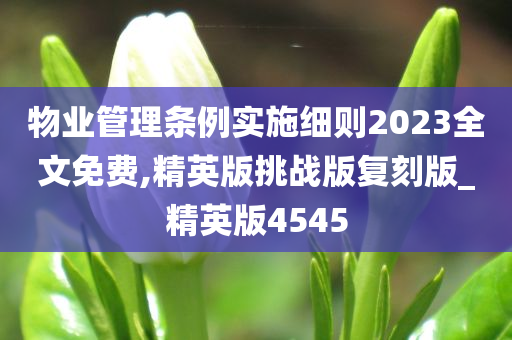 物业管理条例实施细则2023全文免费,精英版挑战版复刻版_精英版4545